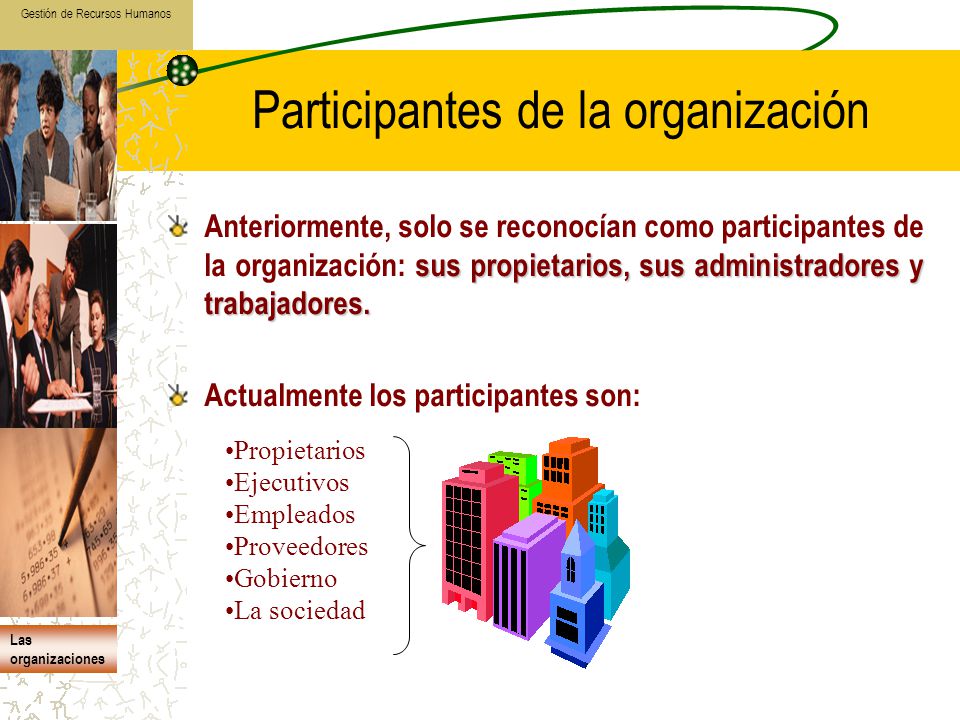 Gestión de Recursos Humanos

Participantes de la organización

Anteriormente, solo se reconocían como participantes de la organización: sus propietarios, sus administradores y trabajadores.

Actualmente los participantes son:

•Propietarios
•Ejecutivos
•Empleados
•Proveedores
•Gobierno
•La sociedad

Las organizaciones